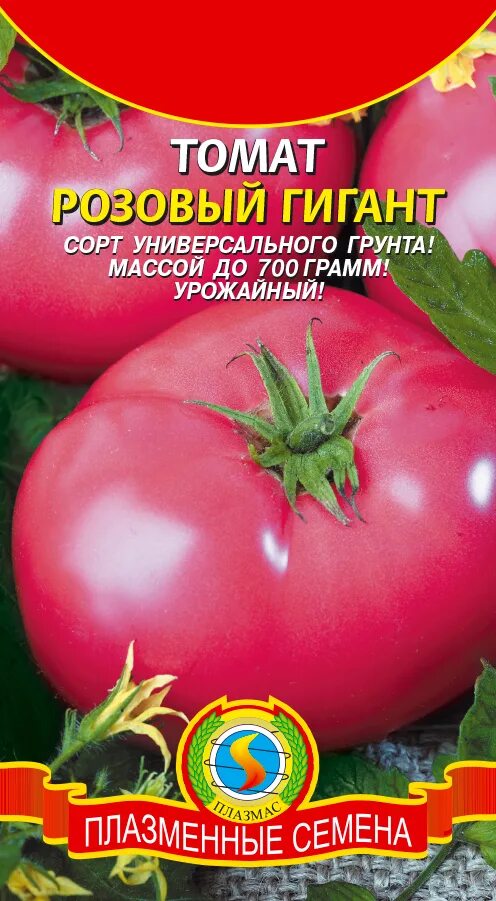 ТОМАТ
РОЗОВЫЙ ГИГАНТ

СОРТ УНИВЕРСАЛЬНОГО ГРУНТА!
МАССОЙ ДО 700 ГРАММ!
УРОЖАЙНЫЙ!

ПЛАЗМАС

ПЛАЗМЕННЫЕ СЕМЕНА